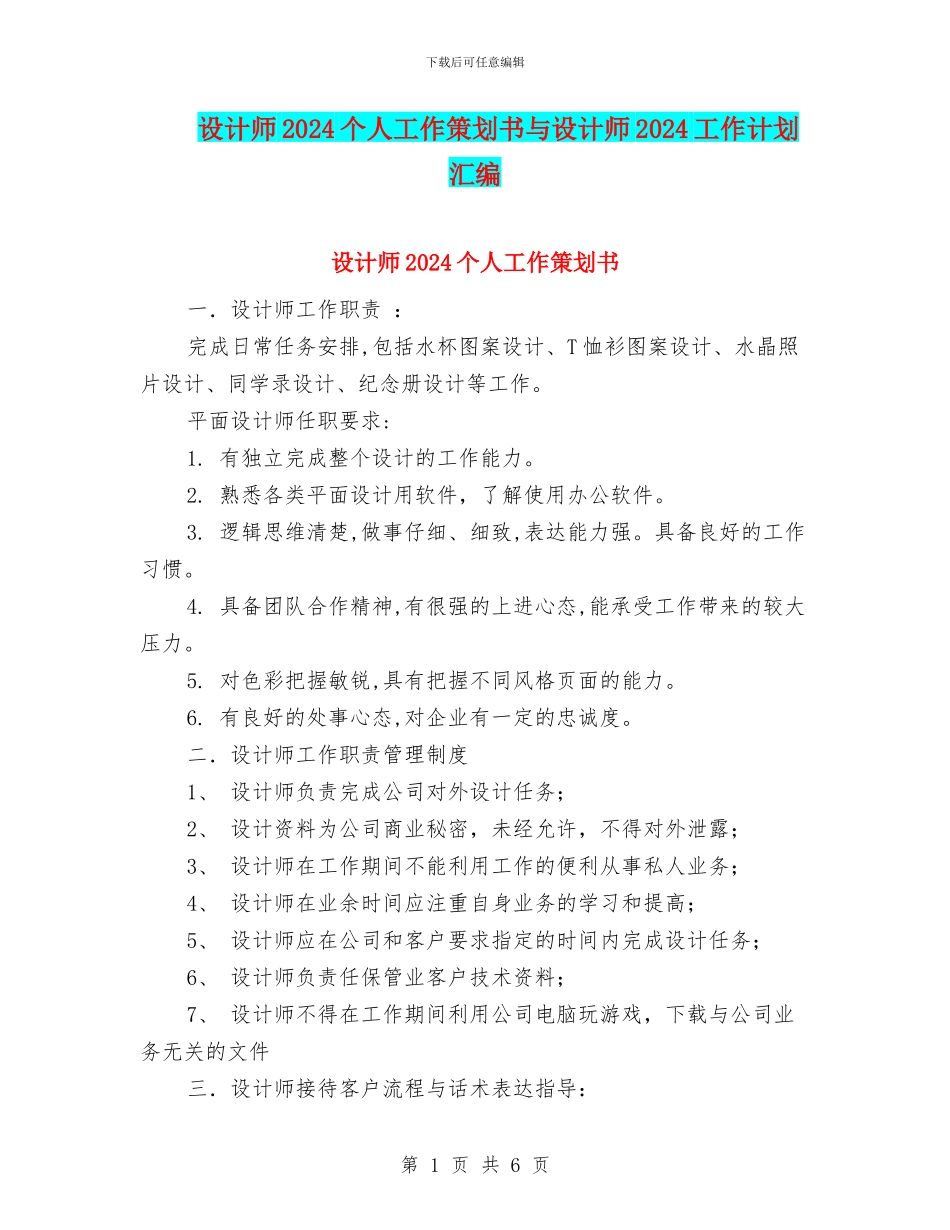 下载后可任意编辑

设计师2024个人工作策划书与设计师2024工作计划汇编

设计师2024个人工作策划书

一．设计师工作职责 ：

完成日常任务安排,包括水杯图案设计、T恤衫图案设计、水晶照片设计、同学录设计、纪念册设计等工作。

平面设计师任职要求：

1. 有独立完成整个设计的工作能力。

2. 熟悉各类平面设计用软件，了解使用办公软件。

3. 逻辑思维清楚,做事仔细、细致,表达能力强。具备良好的工作习惯。

4. 具备团队合作精神,有很强的上进心态,能承受工作带来的较大压力。

5. 对色彩把握敏锐,具有把握不同风格页面的能力。

6. 有良好的处事心态,对企业有一定的忠诚度。

二．设计师工作职责管理制度

1、 设计师负责完成公司对外设计任务；

2、 设计资料为公司商业秘密，未经允许，不得对外泄露；

3、 设计师在工作期间不能利用工作的便利从事私人业务；

4、 设计师在业余时间应注重自身业务的学习和提高；

5、 设计师应在公司和客户要求指定的时间内完成设计任务；

6、 设计师负责任保管业客户技术资料；

7、 设计师不得在工作期间利用公司电脑玩游戏，下载与公司业务无关的文件

三．设计师接待客户流程与话术表达指导：

第 1 页 共 6 页